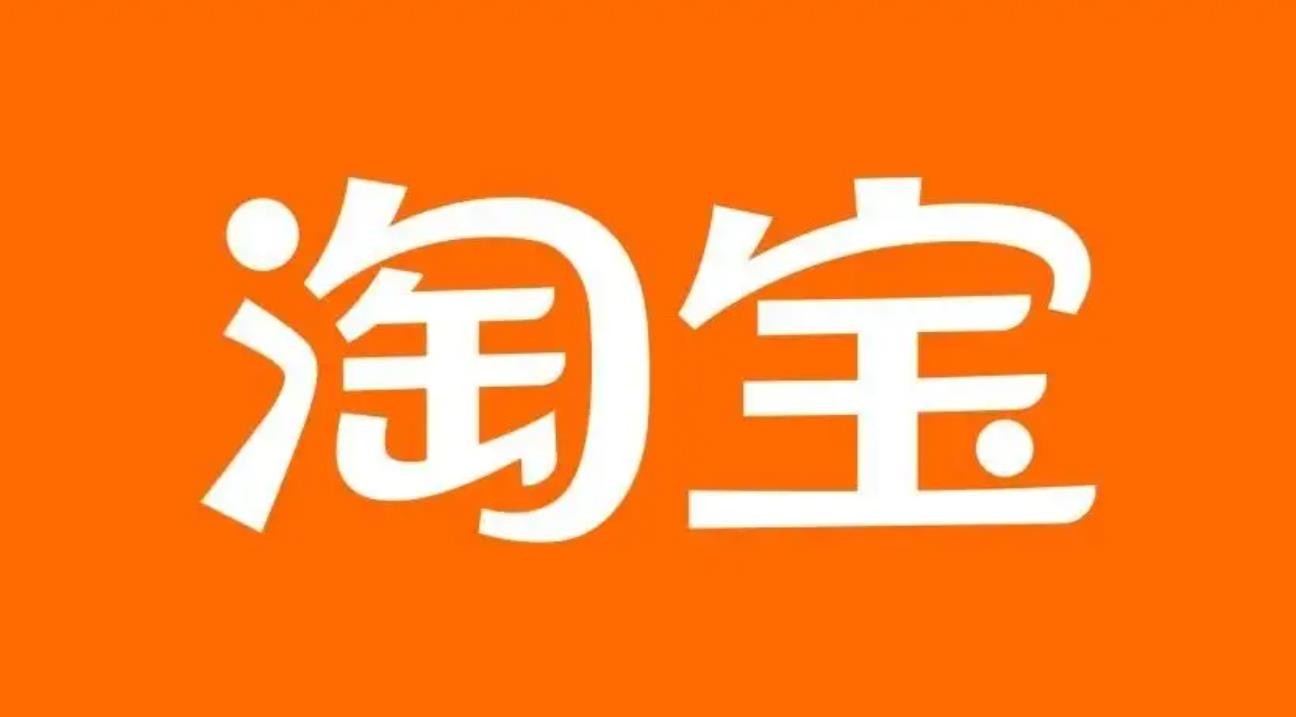 淘宝